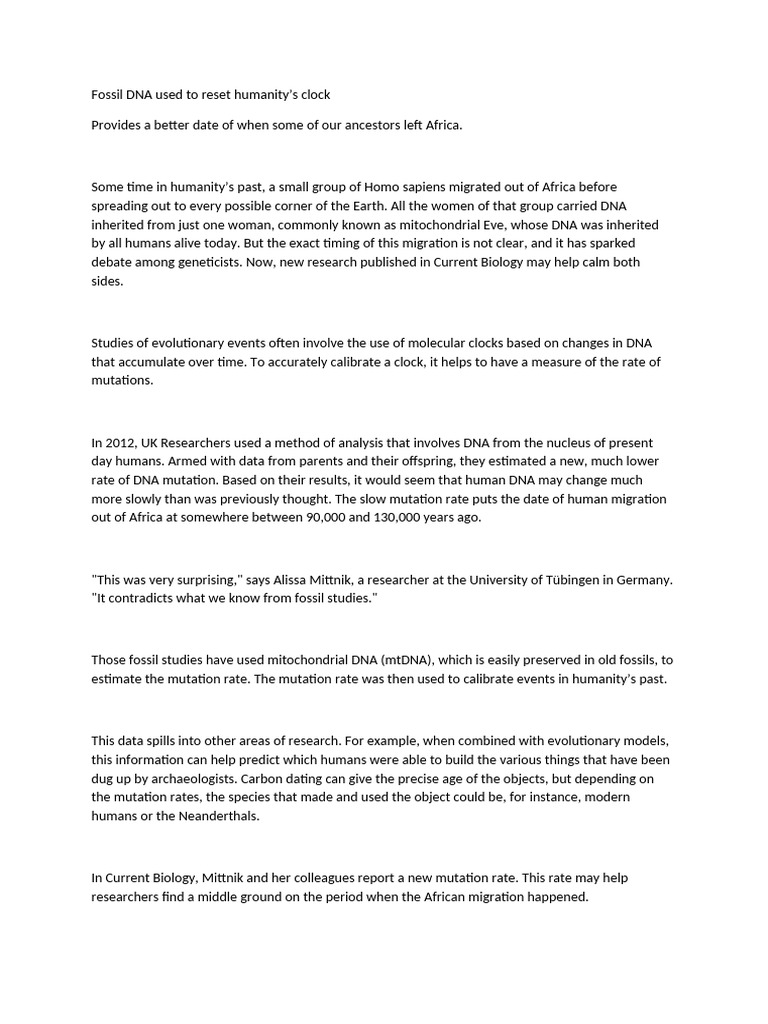 Fossil DNA used to reset humanity's clock

Provides a better date of when some of our ancestors left Africa.

Some time in humanity's past, a small group of Homo sapiens migrated out of Africa before spreading out to every possible corner of the Earth. All the women of that group carried DNA inherited from just one woman, commonly known as mitochondrial Eve, whose DNA was inherited by all humans alive today. But the exact timing of this migration is not clear, and it has sparked debate among geneticists. Now, new research published in Current Biology may help calm both sides.

Studies of evolutionary events often involve the use of molecular clocks based on changes in DNA that accumulate over time. To accurately calibrate a clock, it helps to have a measure of the rate of mutations.

In 2012, UK Researchers used a method of analysis that involves DNA from the nucleus of present day humans. Armed with data from parents and their offspring, they estimated a new, much lower rate of DNA mutation. Based on their results, it would seem that human DNA may change much more slowly than was previously thought. The slow mutation rate puts the date of human migration out of Africa at somewhere between 90,000 and 130,000 years ago.

"This was very surprising," says Alissa Mittnik, a researcher at the University of Tübingen in Germany. "It contradicts what we know from fossil studies."

Those fossil studies have used mitochondrial DNA (mtDNA), which is easily preserved in old fossils, to estimate the mutation rate. The mutation rate was then used to calibrate events in humanity's past.

This data spills into other areas of research. For example, when combined with evolutionary models, this information can help predict which humans were able to build the various things that have been dug up by archaeologists. Carbon dating can give the precise age of the objects, but depending on the mutation rates, the species that made and used the object could be, for instance, modern humans or the Neanderthals.

In Current Biology, Mittnik and her colleagues report a new mutation rate. This rate may help researchers find a middle ground on the period when the African migration happened.